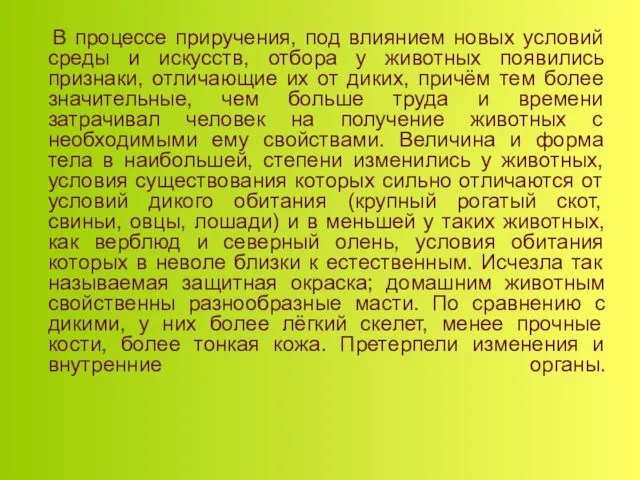 В процессе приручения, под влиянием новых условий среды и искусств, отбора у животных появились признаки, отличающие их от диких, причём тем более значительные, чем больше труда и времени затрачивал человек на получение животных с необходимыми ему свойствами. Величина и форма тела в наибольшей, степени изменились у животных, условия существования которых сильно отличаются от условий дикого обитания (крупный рогатый скот, свиньи, овцы, лошади) и в меньшей у таких животных, как верблюд и северный олень, условия обитания которых в неволе близки к естественным. Исчезла так называемая защитная окраска; домашним животным свойственны разнообразные масти. По сравнению с дикими, у них более лёгкий скелет, менее прочные кости, более тонкая кожа. Претерпели изменения и внутренние органы.